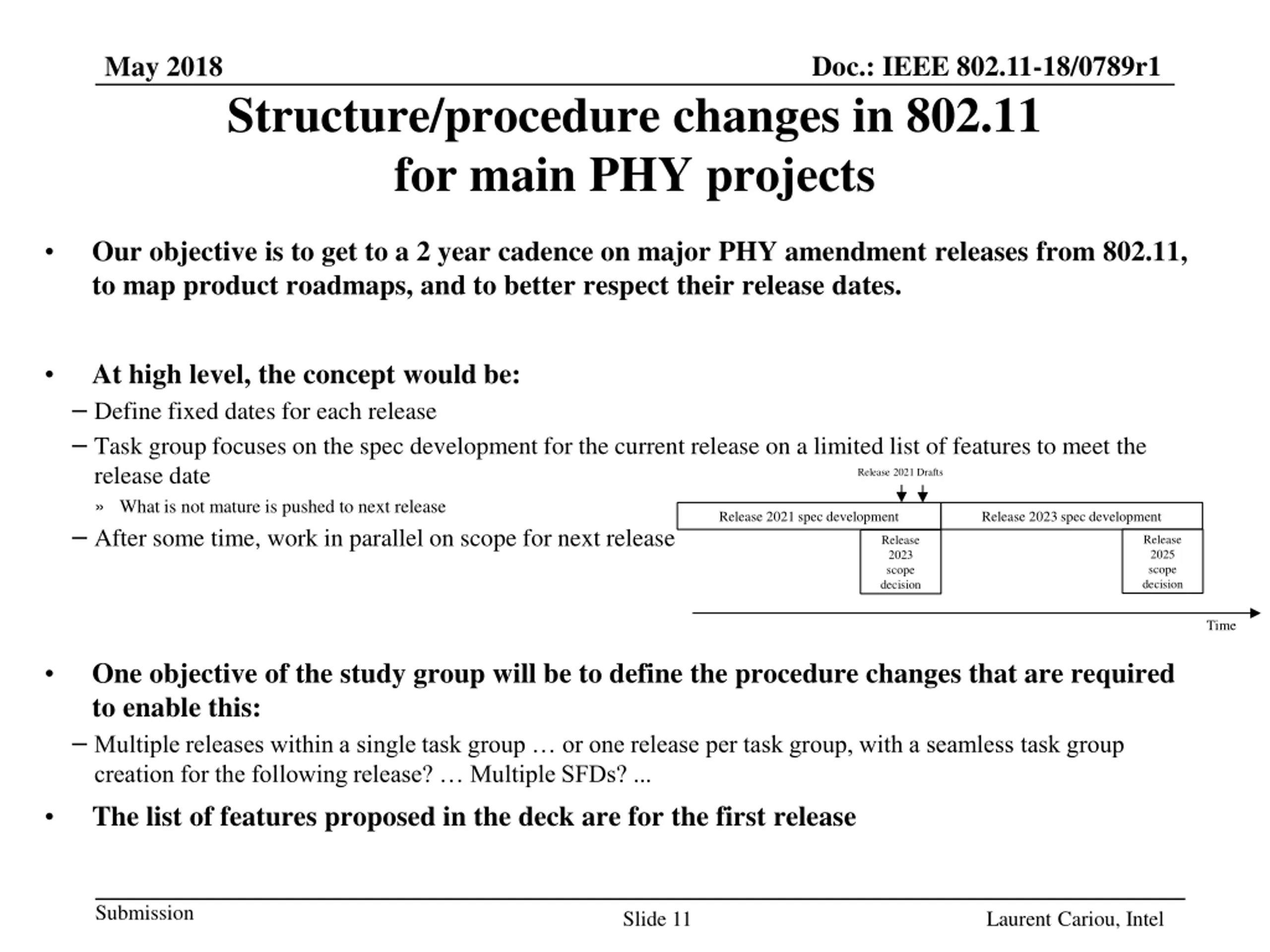 May 2018

Doc.: IEEE 802.11-18/0789r1

Structure/procedure changes in 802.11 for main PHY projects

• Our objective is to get to a 2 year cadence on major PHY amendment releases from 802.11, to map product roadmaps, and to better respect their release dates.

• At high level, the concept would be:
– Define fixed dates for each release
– Task group focuses on the spec development for the current release on a limited list of features to meet the release date
» What is not mature is pushed to next release
– After some time, work in parallel on scope for next release

Release 2021 Drafts

Release 2021 spec development

Release 2023 spec development

Release 2023 scope decision

Release 2025 scope decision

Time

• One objective of the study group will be to define the procedure changes that are required to enable this:
– Multiple releases within a single task group … or one release per task group, with a seamless task group creation for the following release? … Multiple SFDs? ...

• The list of features proposed in the deck are for the first release

Submission

Slide 11

Laurent Cariou, Intel